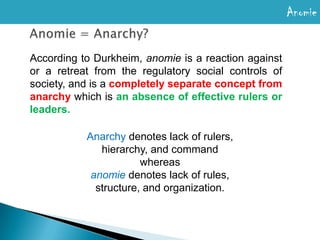 Anomie

Anomie = Anarchy?

According to Durkheim, anomie is a reaction against or a retreat from the regulatory social controls of society, and is a completely separate concept from anarchy which is an absence of effective rulers or leaders.

Anarchy denotes lack of rulers, hierarchy, and command whereas anomie denotes lack of rules, structure, and organization.